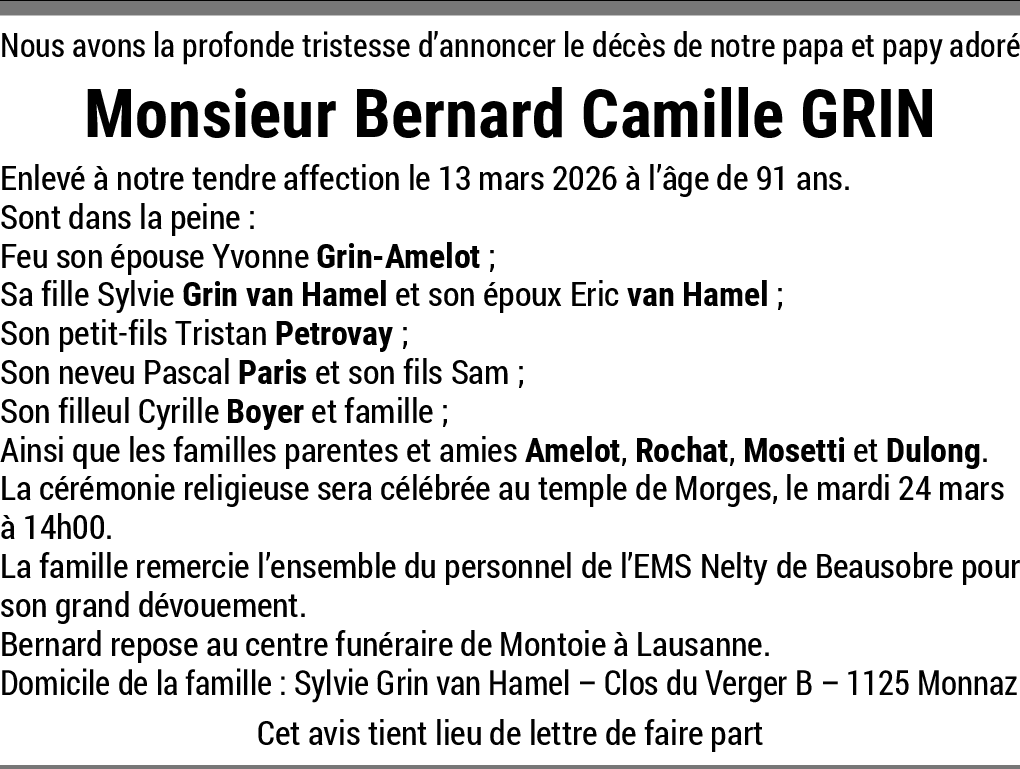 Nous avons la profonde tristesse d'annoncer le décès de notre papa et papy adoré

Monsieur Bernard Camille GRIN

Enlevé à notre tendre affection le 13 mars 2026 à l'âge de 91 ans.
Sont dans la peine :
Feu son épouse Yvonne Grin-Amelot ;
Sa fille Sylvie Grin van Hamel et son époux Eric van Hamel ;
Son petit-fils Tristan Petrovay ;
Son neveu Pascal Paris et son fils Sam ;
Son filleul Cyrille Boyer et famille ;
Ainsi que les familles parentes et amies Amelot, Rochat, Mosetti et Dulong.
La cérémonie religieuse sera célébrée au temple de Morges, le mardi 24 mars à 14h00.
La famille remercie l'ensemble du personnel de l'EMS Nelty de Beausobre pour son grand dévouement.
Bernard repose au centre funéraire de Montoie à Lausanne.
Domicile de la famille : Sylvie Grin van Hamel – Clos du Verger B – 1125 Monnaz

Cet avis tient lieu de lettre de faire part